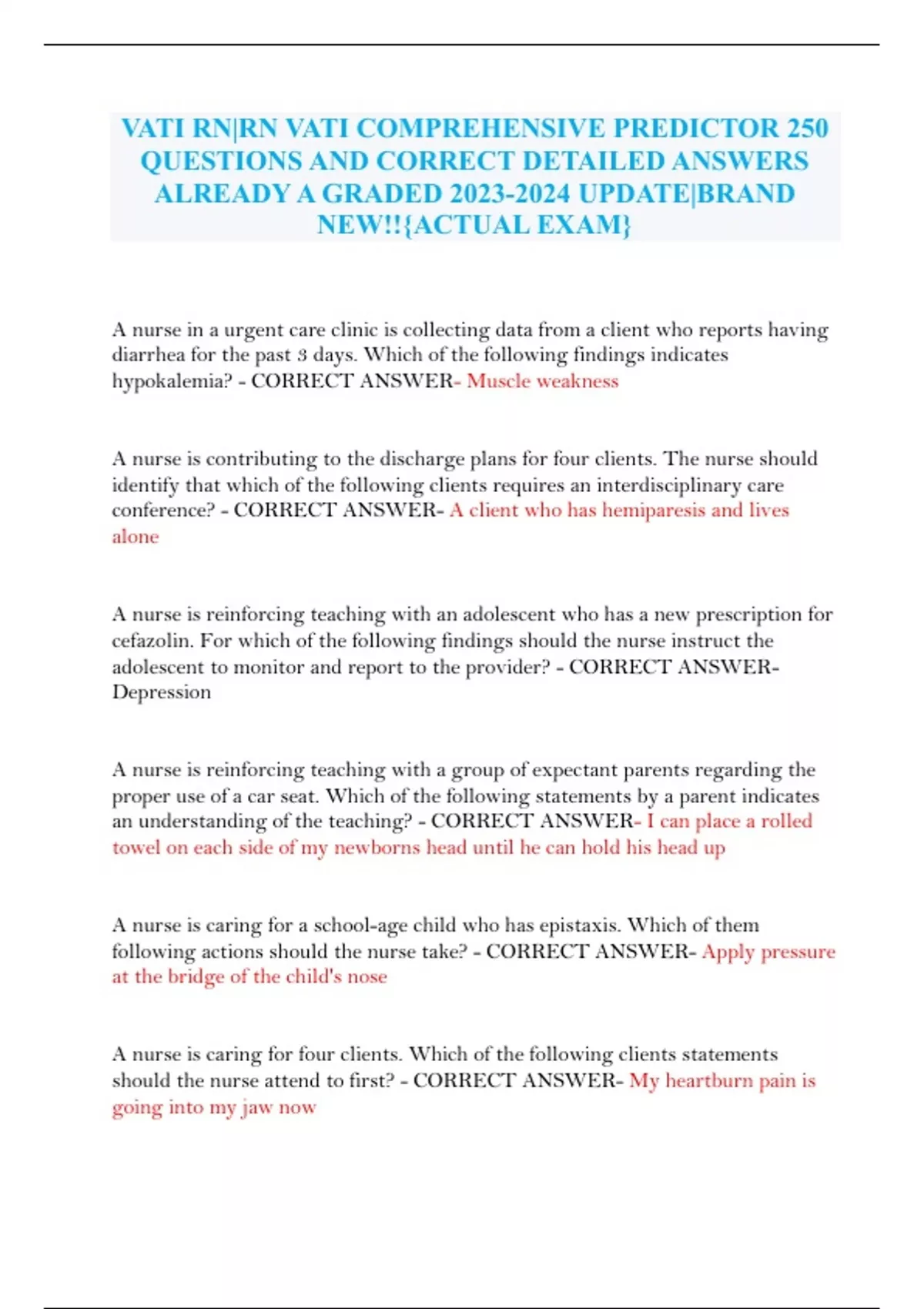 VATI RN|RN VATI COMPREHENSIVE PREDICTOR 250 QUESTIONS AND CORRECT DETAILED ANSWERS ALREADY A GRADED 2023-2024 UPDATE|BRAND NEW!!{ACTUAL EXAM}

A nurse in a urgent care clinic is collecting data from a client who reports having diarrhea for the past 3 days. Which of the following findings indicates hypokalemia? - CORRECT ANSWER- Muscle weakness

A nurse is contributing to the discharge plans for four clients. The nurse should identify that which of the following clients requires an interdisciplinary care conference? - CORRECT ANSWER- A client who has hemiparesis and lives alone

A nurse is reinforcing teaching with an adolescent who has a new prescription for cefazolin. For which of the following findings should the nurse instruct the adolescent to monitor and report to the provider? - CORRECT ANSWER- Depression

A nurse is reinforcing teaching with a group of expectant parents regarding the proper use of a car seat. Which of the following statements by a parent indicates an understanding of the teaching? - CORRECT ANSWER- I can place a rolled towel on each side of my newborns head until he can hold his head up

A nurse is caring for a school-age child who has epistaxis. Which of them following actions should the nurse take? - CORRECT ANSWER- Apply pressure at the bridge of the child's nose

A nurse is caring for four clients. Which of the following clients statements should the nurse attend to first? - CORRECT ANSWER- My heartburn pain is going into my jaw now